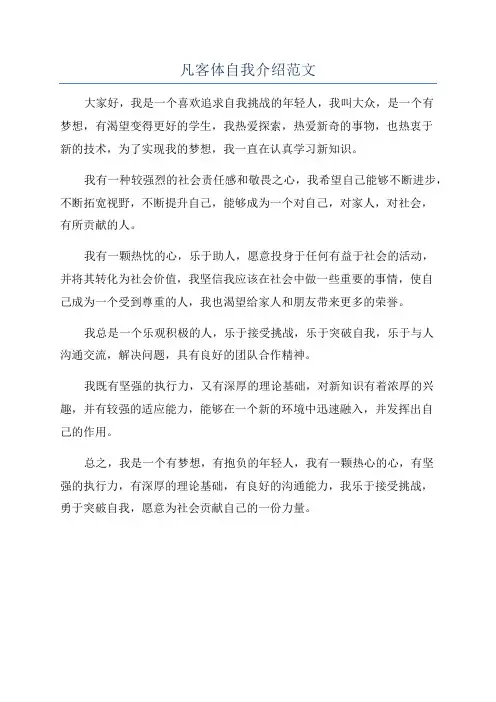 凡客体自我介绍范文

大家好，我是一个喜欢追求自我挑战的年轻人，我叫大众，是一个有梦想，有渴望变得更好的学生，我热爱探索，热爱新奇的事物，也热衷于新的技术，为了实现我的梦想，我一直在认真学习新知识。

我有一种较强烈的社会责任感和敬畏之心，我希望自己能够不断进步，不断拓宽视野，不断提升自己，能够成为一个对自己，对家人，对社会，有所贡献的人。

我有一颗热忱的心，乐于助人，愿意投身于任何有益于社会的活动，并将其转化为社会价值，我坚信我应该在社会中做一些重要的事情，使自己成为一个受到尊重的人，我也渴望给家人和朋友带来更多的荣誉。

我总是一个乐观积极的人，乐于接受挑战，乐于突破自我，乐于与人沟通交流，解决问题，具有良好的团队合作精神。

我既有坚强的执行力，又有深厚的理论基础，对新知识有着浓厚的兴趣，并有较强的适应能力，能够在一个新的环境中迅速融入，并发挥出自己的作用。

总之，我是一个有梦想，有抱负的年轻人，我有一颗热心的心，有坚强的执行力，有深厚的理论基础，有良好的沟通能力，我乐于接受挑战，勇于突破自我，愿意为社会贡献自己的一份力量。